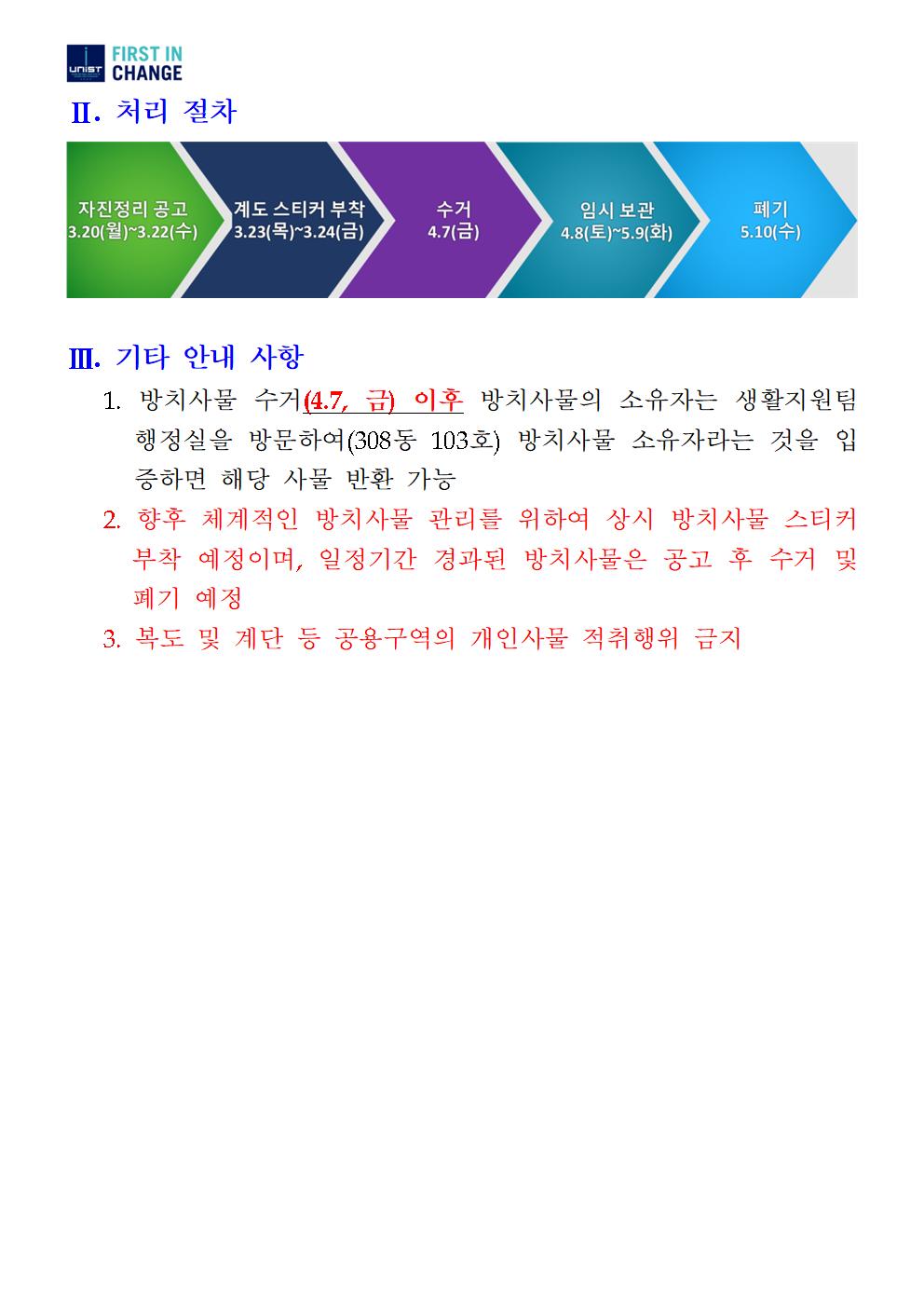 UNIST FIRST IN CHANGE

Ⅱ. 처리 절차

자진정리 공고
3.20(월)~3.22(수)

계도 스티커 부착
3.23(목)~3.24(금)

수거
4.7(금)

임시 보관
4.8(토)~5.9(화)

폐기
5.10(수)

Ⅲ. 기타 안내 사항

1. 방치사물 수거(4.7, 금) 이후 방치사물의 소유자는 생활지원팀 행정실을 방문하여(308동 103호) 방치사물 소유자라는 것을 입증하면 해당 사물 반환 가능

2. 향후 체계적인 방치사물 관리를 위하여 상시 방치사물 스티커 부착 예정이며, 일정기간 경과된 방치사물은 공고 후 수거 및 폐기 예정

3. 복도 및 계단 등 공용구역의 개인사물 적취행위 금지